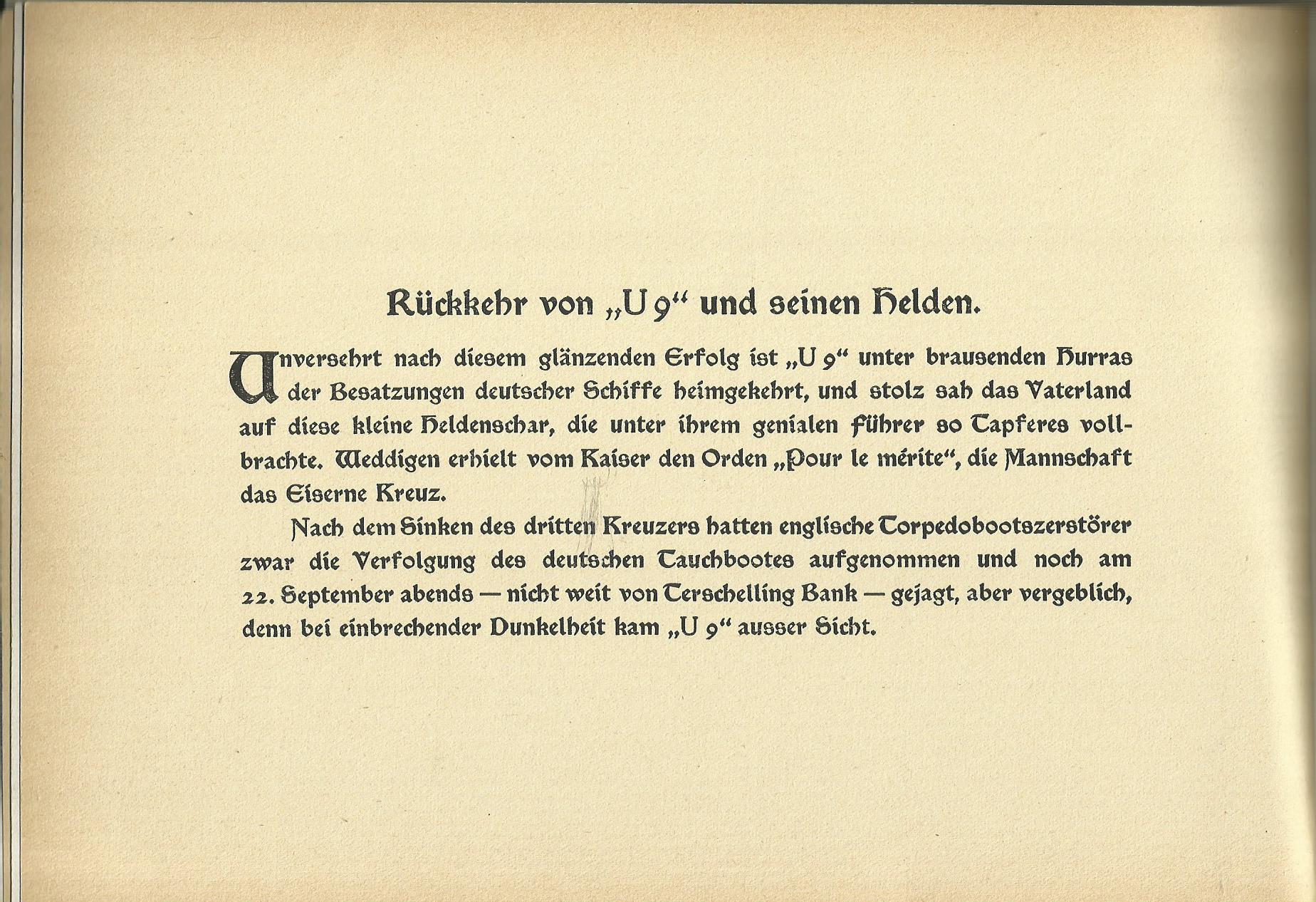 Rückkehr von „U 9“ und seinen Helden.

Unversehrt nach diesem glänzenden Erfolg ist „U 9“ unter brausenden Hurras der Besatzungen deutscher Schiffe heimgekehrt, und stolz sah das Vaterland auf diese kleine Heldenschar, die unter ihrem genialen Führer so Tapferes vollbrachte. Weddigen erhielt vom Kaiser den Orden „Pour le mérite“, die Mannschaft das Eiserne Kreuz.

Nach dem Sinken des dritten Kreuzers hatten englische Torpedobootszerstörer zwar die Verfolgung des deutschen Tauchbootes aufgenommen und noch am 22. September abends — nicht weit von Terschelling Bank — gejagt, aber vergeblich, denn bei einbrechender Dunkelheit kam „U 9“ ausser Sicht.